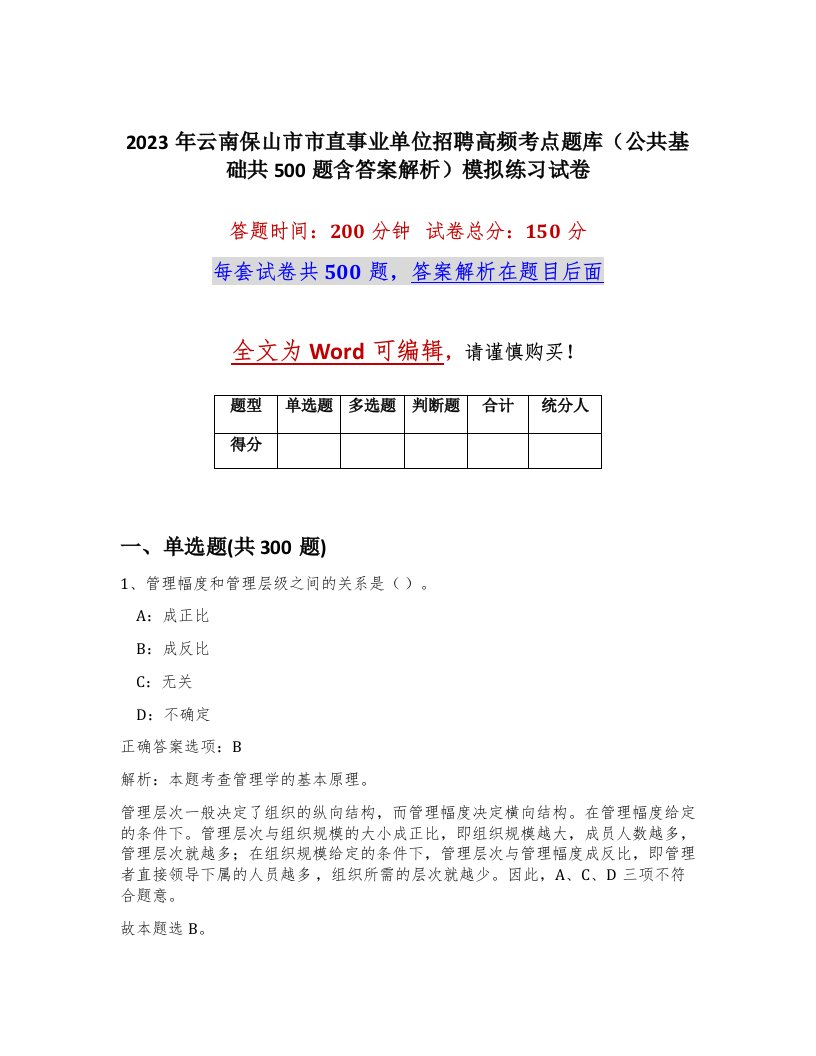 2023年云南保山市市直事业单位招聘高频考点题库（公共基础共500题含答案解析）模拟练习试卷

答题时间：200分钟　试卷总分：150分

每套试卷共500题，答案解析在题目后面

全文为Word可编辑，请谨慎购买！

| 题型 | 单选题 | 多选题 | 判断题 | 合计 | 统分人 |
|---|---|---|---|---|---|
| 得分 | | | | | |

一、单选题(共300题)

1、管理幅度和管理层级之间的关系是（）。

A：成正比

B：成反比

C：无关

D：不确定

正确答案选项：B

解析：本题考查管理学的基本原理。

管理层次一般决定了组织的纵向结构，而管理幅度决定横向结构。在管理幅度给定的条件下。管理层次与组织规模的大小成正比，即组织规模越大，成员人数越多，管理层次就越多；在组织规模给定的条件下，管理层次与管理幅度成反比，即管理者直接领导下属的人员越多，组织所需的层次就越少。因此，A、C、D三项不符合题意。

故本题选B。